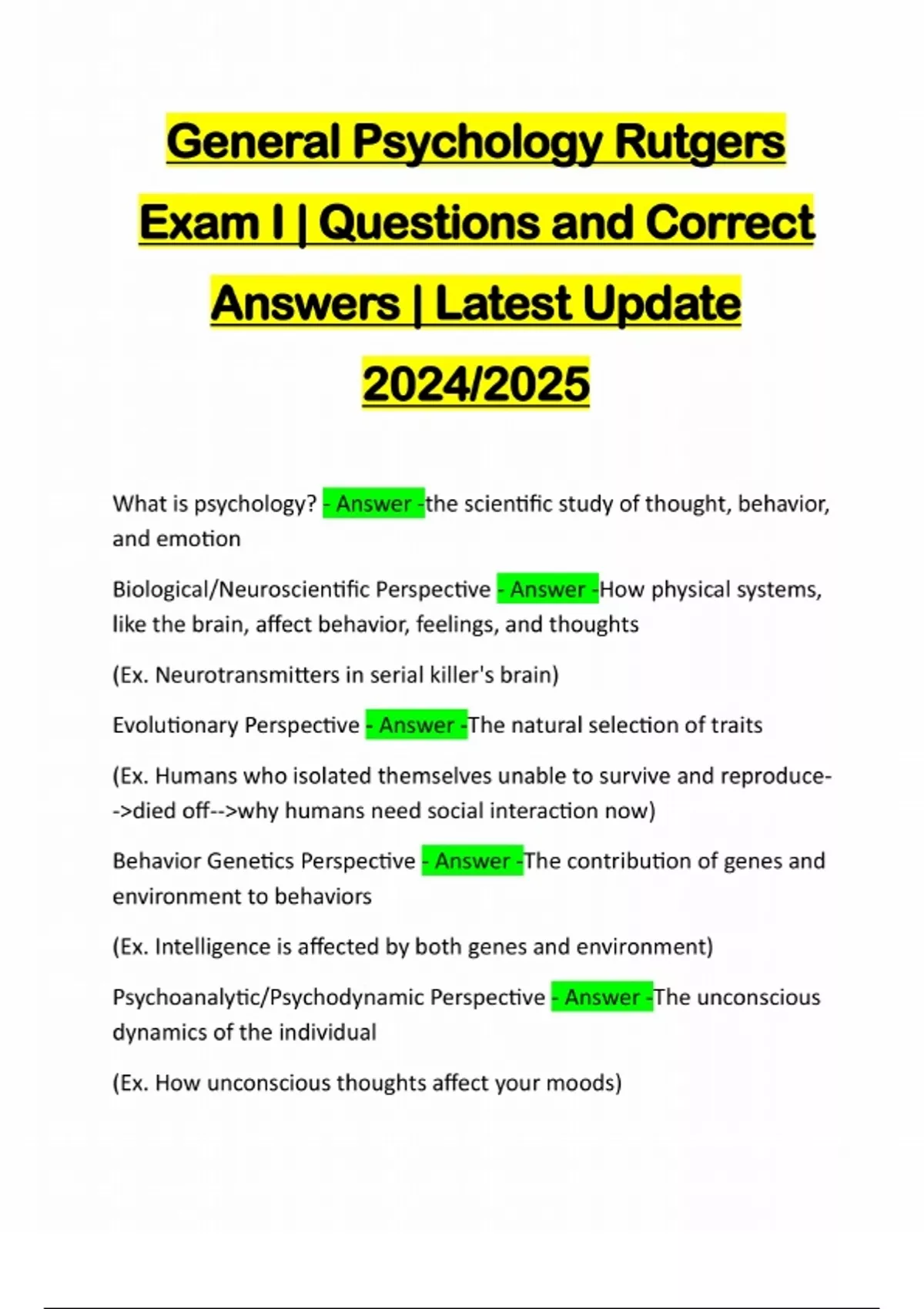 General Psychology Rutgers Exam I | Questions and Correct Answers | Latest Update 2024/2025

What is psychology? - Answer -the scientific study of thought, behavior, and emotion

Biological/Neuroscientific Perspective - Answer -How physical systems, like the brain, affect behavior, feelings, and thoughts

(Ex. Neurotransmitters in serial killer's brain)

Evolutionary Perspective - Answer -The natural selection of traits

(Ex. Humans who isolated themselves unable to survive and reproduce-->died off-->why humans need social interaction now)

Behavior Genetics Perspective - Answer -The contribution of genes and environment to behaviors

(Ex. Intelligence is affected by both genes and environment)

Psychoanalytic/Psychodynamic Perspective - Answer -The unconscious dynamics of the individual

(Ex. How unconscious thoughts affect your moods)